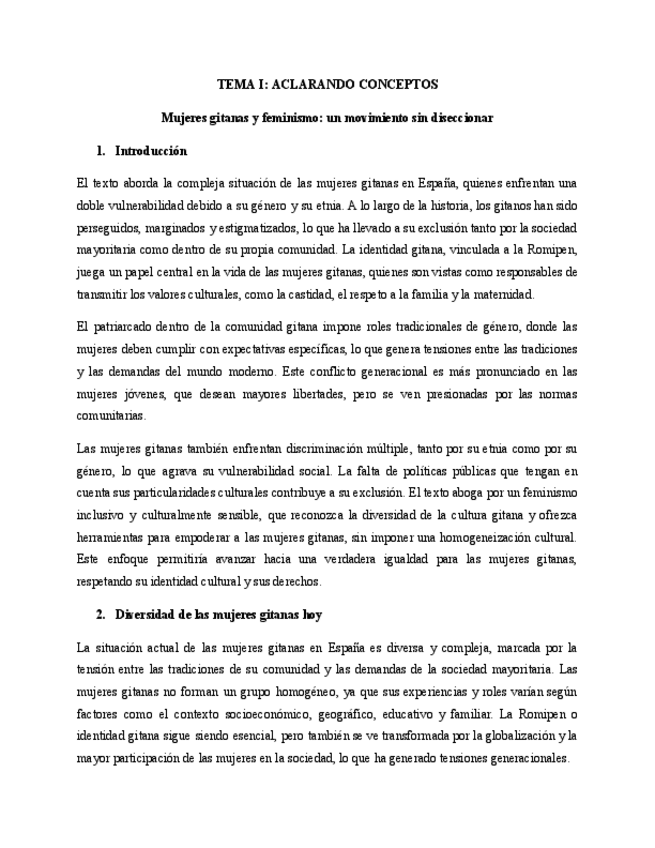 TEMA I: ACLARANDO CONCEPTOS

Mujeres gitanas y feminismo: un movimiento sin diseccionar

1. Introducción

El texto aborda la compleja situación de las mujeres gitanas en España, quienes enfrentan una doble vulnerabilidad debido a su género y su etnia. A lo largo de la historia, los gitanos han sido perseguidos, marginados y estigmatizados, lo que ha llevado a su exclusión tanto por la sociedad mayoritaria como dentro de su propia comunidad. La identidad gitana, vinculada a la Romipen, juega un papel central en la vida de las mujeres gitanas, quienes son vistas como responsables de transmitir los valores culturales, como la castidad, el respeto a la familia y la maternidad.

El patriarcado dentro de la comunidad gitana impone roles tradicionales de género, donde las mujeres deben cumplir con expectativas específicas, lo que genera tensiones entre las tradiciones y las demandas del mundo moderno. Este conflicto generacional es más pronunciado en las mujeres jóvenes, que desean mayores libertades, pero se ven presionadas por las normas comunitarias.

Las mujeres gitanas también enfrentan discriminación múltiple, tanto por su etnia como por su género, lo que agrava su vulnerabilidad social. La falta de políticas públicas que tengan en cuenta sus particularidades culturales contribuye a su exclusión. El texto aboga por un feminismo inclusivo y culturalmente sensible, que reconozca la diversidad de la cultura gitana y ofrezca herramientas para empoderar a las mujeres gitanas, sin imponer una homogeneización cultural. Este enfoque permitiría avanzar hacia una verdadera igualdad para las mujeres gitanas, respetando su identidad cultural y sus derechos.

2. Diversidad de las mujeres gitanas hoy

La situación actual de las mujeres gitanas en España es diversa y compleja, marcada por la tensión entre las tradiciones de su comunidad y las demandas de la sociedad mayoritaria. Las mujeres gitanas no forman un grupo homogéneo, ya que sus experiencias y roles varían según factores como el contexto socioeconómico, geográfico, educativo y familiar. La Romipen o identidad gitana sigue siendo esencial, pero también se ve transformada por la globalización y la mayor participación de las mujeres en la sociedad, lo que ha generado tensiones generacionales.